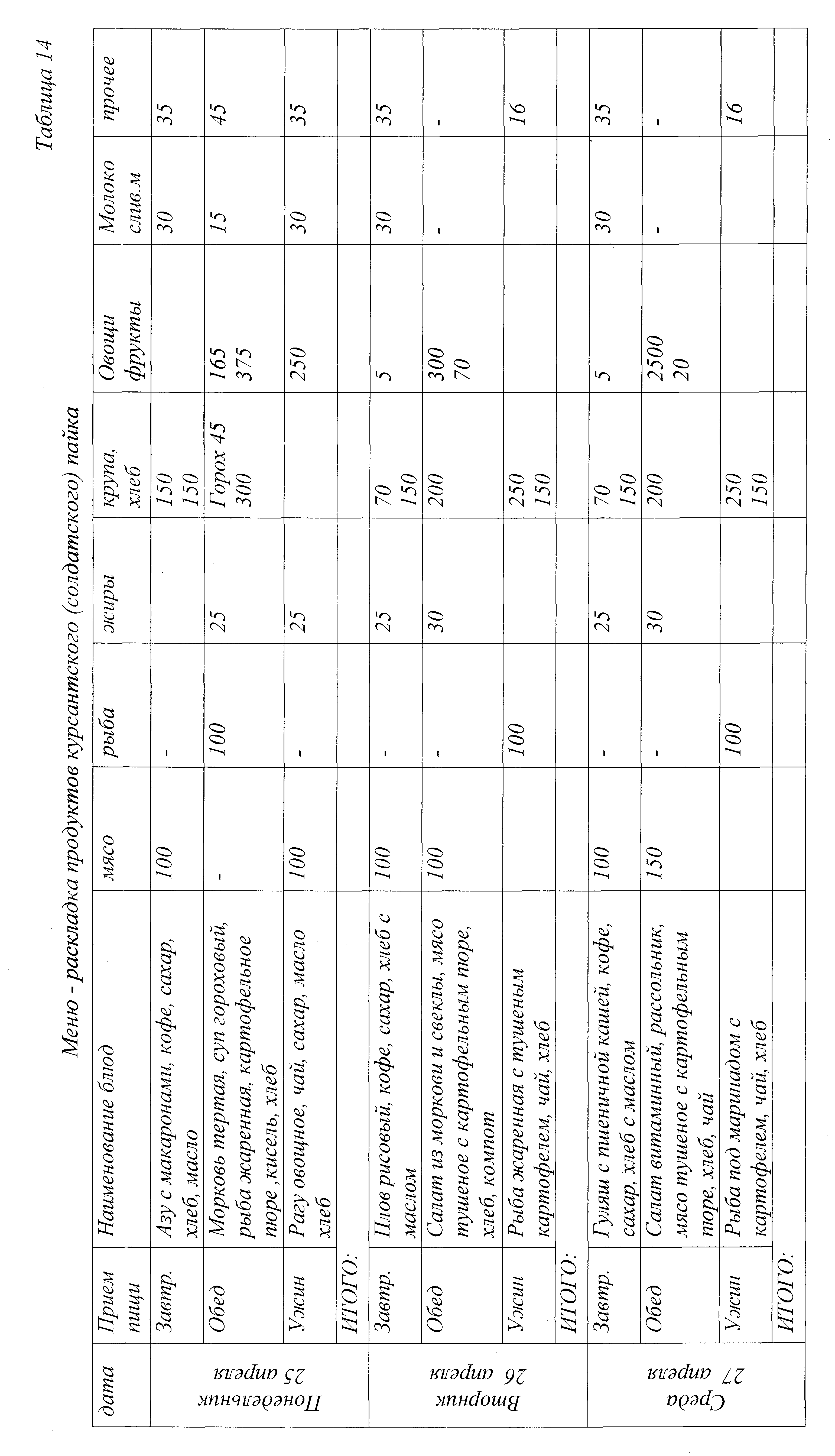 Таблица 14

Меню - раскладка продуктов курсантского (солдатского) пайка

| дата | Прием пищи | Наименование блюд | мясо | рыба | жиры | крупа, хлеб | Овощи фрукты | Молоко слив.м | прочее |
|---|---|---|---|---|---|---|---|---|---|
| Понедельник 25 апреля | Завтр. | Азу с макаронами, кофе, сахар, хлеб, масло | 100 | - | | 150 150 | | 30 | 35 |
| | Обед | Морковь тертая, суп гороховый, рыба жаренная, картофельное пюре, кисель, хлеб | - | 100 | 25 | Горох 45 300 | 165 375 | 15 | 45 |
| | Ужин | Рагу овощное, чай, сахар, масло хлеб | 100 | - | 25 | | 250 | 30 | 35 |
| | ИТОГО: | | | | | | | | |
| Вторник 26 апреля | Завтр. | Плов рисовый, кофе, сахар, хлеб с маслом | 100 | - | 25 | 70 150 | 5 | 30 | 35 |
| | Обед | Салат из моркови и свеклы, мясо тушеное с картофельным пюре, хлеб, компот | 100 | - | 30 | 200 | 300 70 | - | - |
| | Ужин | Рыба жаренная с тушеным картофелем, чай, хлеб | | 100 | | 250 150 | | | 16 |
| | ИТОГО: | | | | | | | | |
| Среда 27 апреля | Завтр. | Гуляш с пшеничной кашей, кофе, сахар, хлеб с маслом | 100 | - | 25 | 70 150 | 5 | 30 | 35 |
| | Обед | Салат витаминный, рассольник, мясо тушеное с картофельным пюре, хлеб, чай | 150 | - | 30 | 200 | 2500 20 | - | - |
| | Ужин | Рыба под маринадом с картофелем, чай, хлеб | | 100 | | 250 150 | | | 16 |
| | ИТОГО: | | | | | | | | |